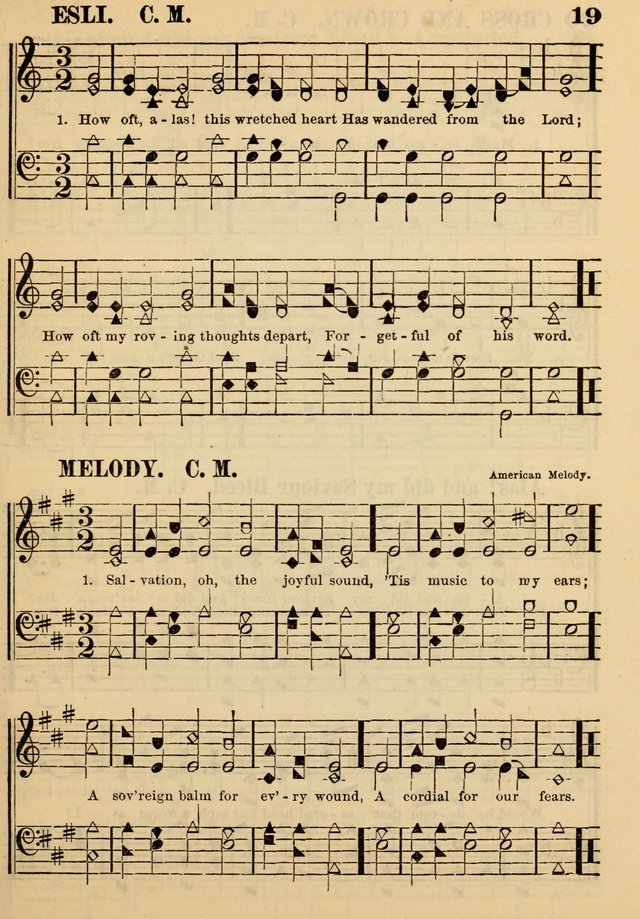 ESLI. C. M.

19

1. How oft, a - las! this wretched heart Has wandered from the Lord;

How oft my rov - ing thoughts depart, For - get - ful of his word.

MELODY. C. M.

American Melody.

1. Sal - vation, oh, the joyful sound, 'Tis music to my ears;

A sov'reign balm for ev' - ry wound, A cordial for our fears.